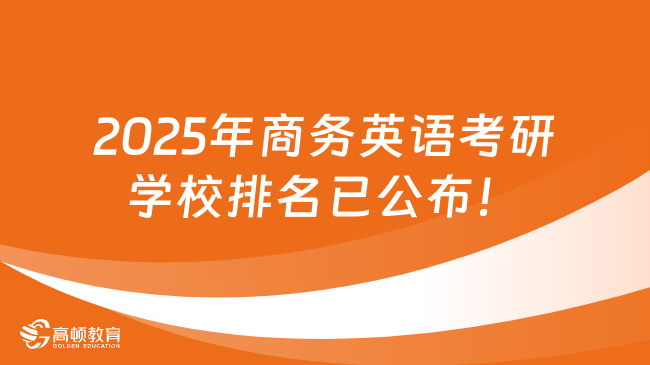 2025年商务英语考研学校排名已公布！

高顿教育
GOLDEN EDUCATION